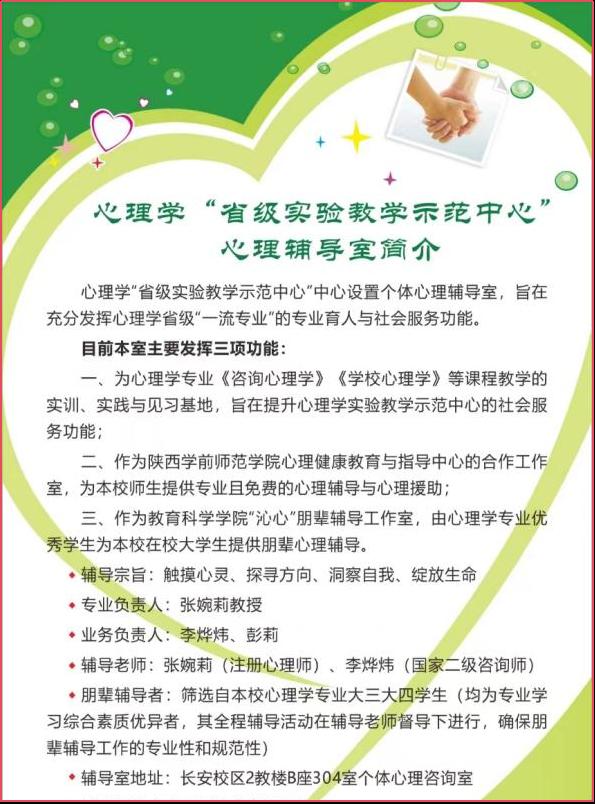 心理学“省级实验教学示范中心”
心理辅导室简介

心理学“省级实验教学示范中心”中心设置个体心理辅导室，旨在充分发挥心理学省级“一流专业”的专业育人与社会服务功能。

目前本室主要发挥三项功能：

一、为心理学专业《咨询心理学》《学校心理学》等课程教学的实训、实践与见习基地，旨在提升心理学实验教学示范中心的社会服务功能；

二、作为陕西学前师范学院心理健康教育与指导中心的合作工作室，为本校师生提供专业且免费的心理辅导与心理援助；

三、作为教育科学学院“沁心”朋辈辅导工作室，由心理学专业优秀学生为本校在校大学生提供朋辈心理辅导。

• 辅导宗旨：触摸心灵、探寻方向、洞察自我、绽放生命
• 专业负责人：张婉莉教授
• 业务负责人：李烨炜、彭莉
• 辅导老师：张婉莉（注册心理师）、李烨炜（国家二级咨询师）
• 朋辈辅导者：筛选自本校心理学专业大三大四学生（均为专业学习综合素质优异者，其全程辅导活动在辅导老师督导下进行，确保朋辈辅导工作的专业性和规范性）
• 辅导室地址：长安校区2教楼B座304室个体心理咨询室